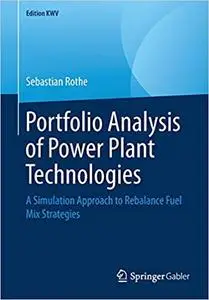 Edition KWV

Sebastian Rothe

Portfolio Analysis of Power Plant Technologies

A Simulation Approach to Rebalance Fuel Mix Strategies

Springer Gabler